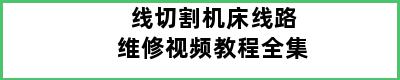 线切割机床线路
维修视频教程全集